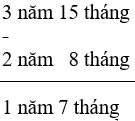 3 năm 15 tháng
-
2 năm 8 tháng

1 năm 7 tháng